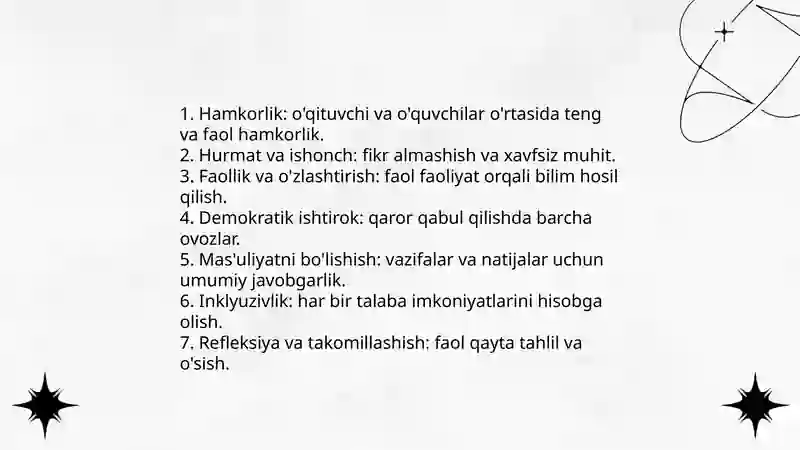 1. Hamkorlik: o'qituvchi va o'quvchilar o'rtasida teng va faol hamkorlik.
2. Hurmat va ishonch: fikr almashish va xavfsiz muhit.
3. Faollik va o'zlashtirish: faol faoliyat orqali bilim hosil qilish.
4. Demokratik ishtirok: qaror qabul qilishda barcha ovozlar.
5. Mas'uliyatni bo'lishish: vazifalar va natijalar uchun umumiy javobgarlik.
6. Inklyuzivlik: har bir talaba imkoniyatlarini hisobga olish.
7. Refleksiya va takomillashish: faol qayta tahlil va o'sish.